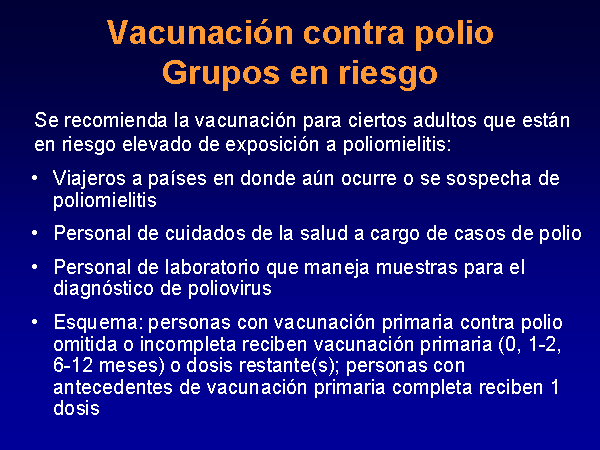 Vacunación contra polio
Grupos en riesgo

Se recomienda la vacunación para ciertos adultos que están en riesgo elevado de exposición a poliomielitis:

• Viajeros a países en donde aún ocurre o se sospecha de poliomielitis

• Personal de cuidados de la salud a cargo de casos de polio

• Personal de laboratorio que maneja muestras para el diagnóstico de poliovirus

• Esquema: personas con vacunación primaria contra polio omitida o incompleta reciben vacunación primaria (0, 1-2, 6-12 meses) o dosis restante(s); personas con antecedentes de vacunación primaria completa reciben 1 dosis